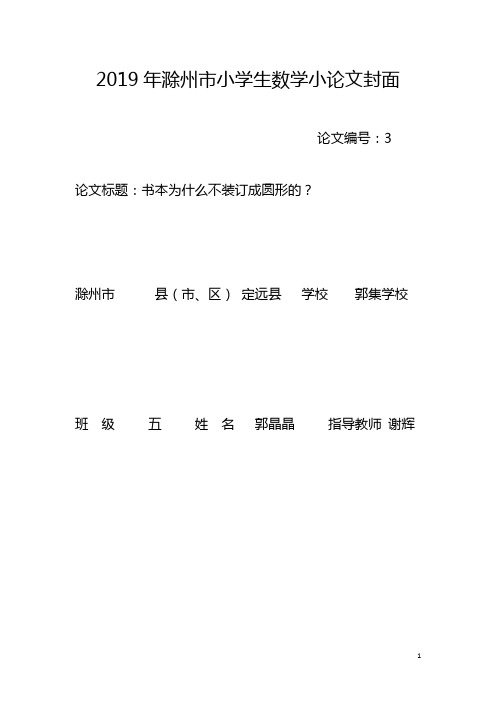 2019 年滁州市小学生数学小论文封面

论文编号：3

论文标题：书本为什么不装订成圆形的？

滁州市 县（市、区） 定远县 学校 郭集学校

班 级 五 姓 名 郭晶晶 指导教师 谢辉

1